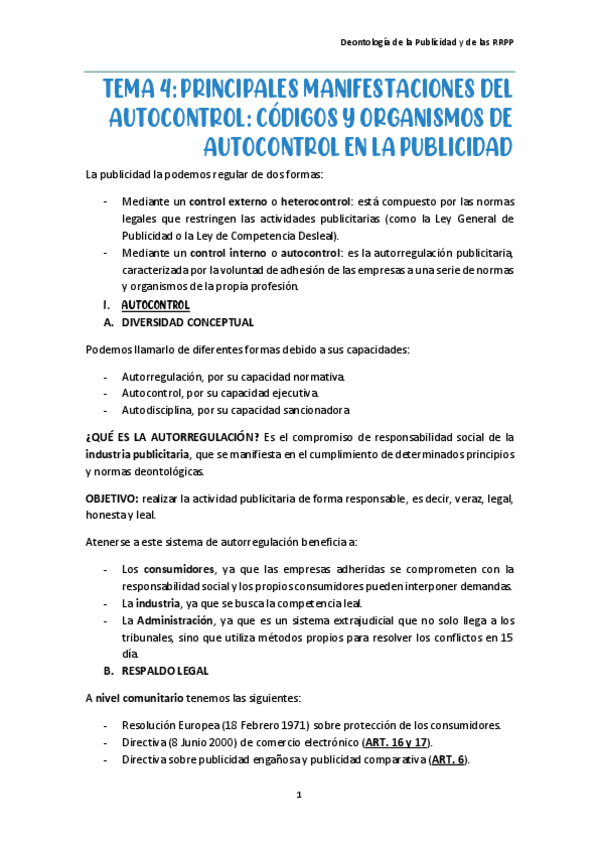 Deontología de la Publicidad y de las RRPP

TEMA 4: PRINCIPALES MANIFESTACIONES DEL AUTOCONTROL: CÓDIGOS Y ORGANISMOS DE AUTOCONTROL EN LA PUBLICIDAD

La publicidad la podemos regular de dos formas:

- Mediante un control externo o heterocontrol: está compuesto por las normas legales que restringen las actividades publicitarias (como la Ley General de Publicidad o la Ley de Competencia Desleal).
- Mediante un control interno o autocontrol: es la autorregulación publicitaria, caracterizada por la voluntad de adhesión de las empresas a una serie de normas y organismos de la propia profesión.

I. AUTOCONTROL
A. DIVERSIDAD CONCEPTUAL

Podemos llamarlo de diferentes formas debido a sus capacidades:

- Autorregulación, por su capacidad normativa.
- Autocontrol, por su capacidad ejecutiva.
- Autodisciplina, por su capacidad sancionadora

¿QUÉ ES LA AUTORREGULACIÓN? Es el compromiso de responsabilidad social de la industria publicitaria, que se manifiesta en el cumplimiento de determinados principios y normas deontológicas.

OBJETIVO: realizar la actividad publicitaria de forma responsable, es decir, veraz, legal, honesta y leal.

Atenerse a este sistema de autorregulación beneficia a:

- Los consumidores, ya que las empresas adheridas se comprometen con la responsabilidad social y los propios consumidores pueden interponer demandas.
- La industria, ya que se busca la competencia leal.
- La Administración, ya que es un sistema extrajudicial que no solo llega a los tribunales, sino que utiliza métodos propios para resolver los conflictos en 15 día.

B. RESPALDO LEGAL

A nivel comunitario tenemos las siguientes:

- Resolución Europea (18 Febrero 1971) sobre protección de los consumidores.
- Directiva (8 Junio 2000) de comercio electrónico (ART. 16 y 17).
- Directiva sobre publicidad engañosa y publicidad comparativa (ART. 6).

1